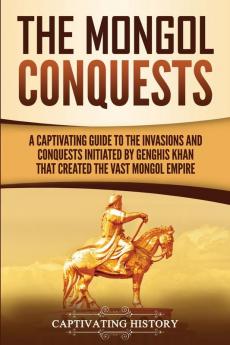 THE MONGOL CONQUESTS

A CAPTIVATING GUIDE TO THE INVASIONS AND CONQUESTS INITIATED BY GENGHIS KHAN THAT CREATED THE VAST MONGOL EMPIRE

CAPTIVATING HISTORY